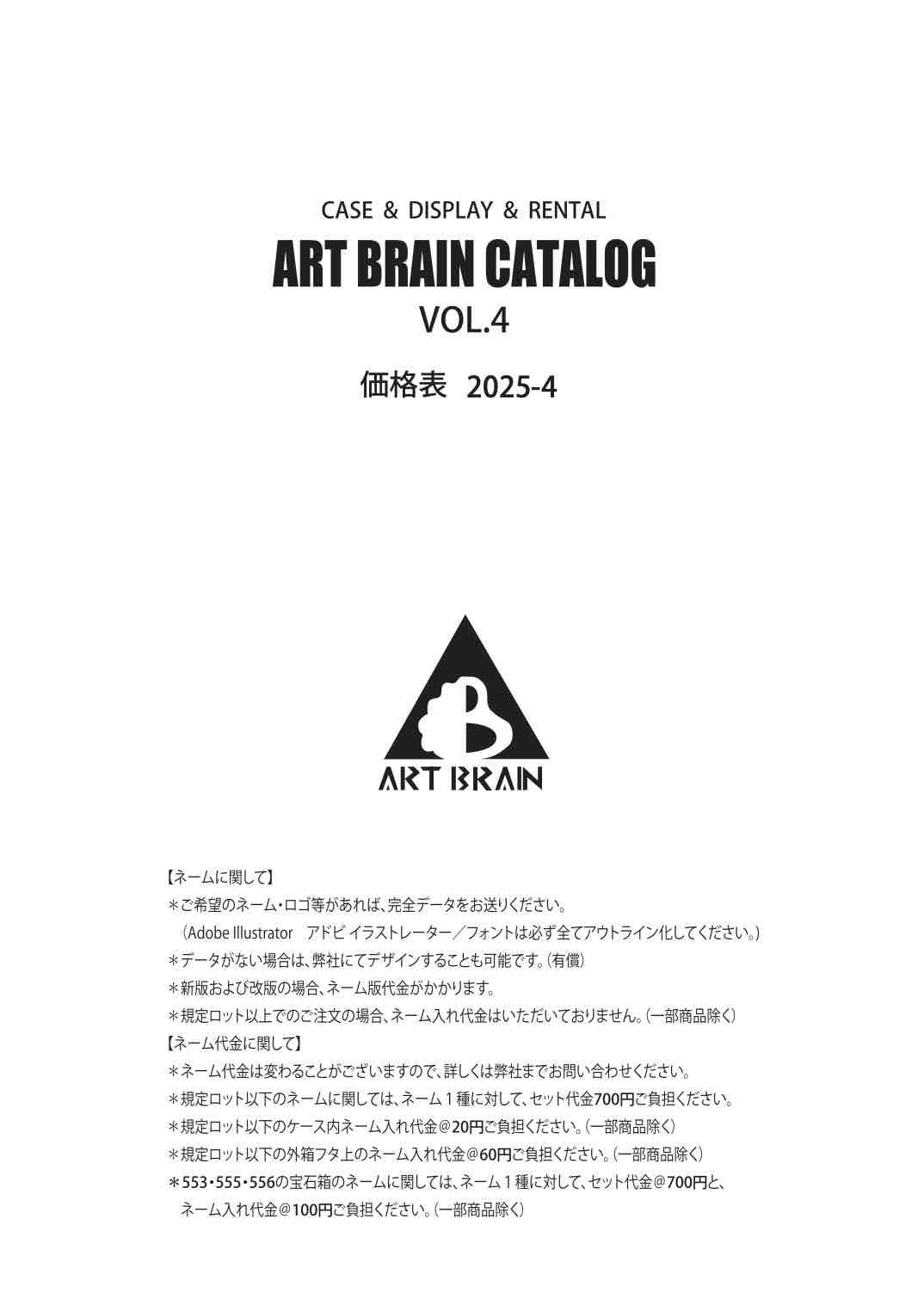 CASE & DISPLAY & RENTAL

ART BRAIN CATALOG

VOL.4

価格表 2025-4

B

ART BRAIN

【ネームに関して】
＊ご希望のネーム・ロゴ等があれば、完全データをお送りください。
（Adobe Illustrator　アドビ イラストレーター／フォントは必ず全てアウトライン化してください。）
＊データがない場合は、弊社にてデザインすることも可能です。（有償）
＊新版および改版の場合、ネーム版代金がかかります。
＊規定ロット以上でのご注文の場合、ネーム入れ代金はいただいておりません。（一部商品除く）
【ネーム代金に関して】
＊ネーム代金は変わることがございますので、詳しくは弊社までお問い合わせください。
＊規定ロット以下のネームに関しては、ネーム１種に対して、セット代金700円ご負担ください。
＊規定ロット以下のケース内ネーム入れ代金＠20円ご負担ください。（一部商品除く）
＊規定ロット以下の外箱フタ上のネーム入れ代金＠60円ご負担ください。（一部商品除く）
＊553・555・556の宝石箱のネームに関しては、ネーム１種に対して、セット代金＠700円と、ネーム入れ代金＠100円ご負担ください。（一部商品除く）